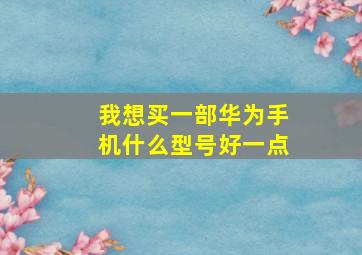 我想买一部华为手机什么型号好一点